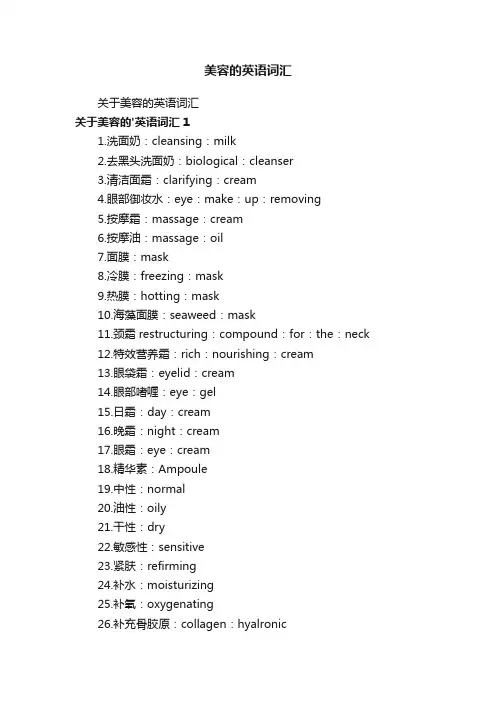 美容的英语词汇

关于美容的英语词汇

关于美容的'英语词汇 1

1.洗面奶：cleansing：milk

2.去黑头洗面奶：biological：cleanser

3.清洁面霜：clarifying：cream

4.眼部御妆水：eye：make：up：removing

5.按摩霜：massage：cream

6.按摩油：massage：oil

7.面膜：mask

8.冷膜：freezing：mask

9.热膜：hotting：mask

10.海藻面膜：seaweed：mask

11.颈霜 restructuring：compound：for：the：neck

12.特效营养霜：rich：nourishing：cream

13.眼袋霜：eyelid：cream

14.眼部啫喱：eye：gel

15.日霜：day：cream

16.晚霜：night：cream

17.眼霜：eye：cream

18.精华素：Ampoule

19.中性：normal

20.油性：oily

21.干性：dry

22.敏感性：sensitive

23.紧肤：refirming

24.补水：moisturizing

25.补氧：oxygenating

26.补充骨胶原：collagen：hyalronic